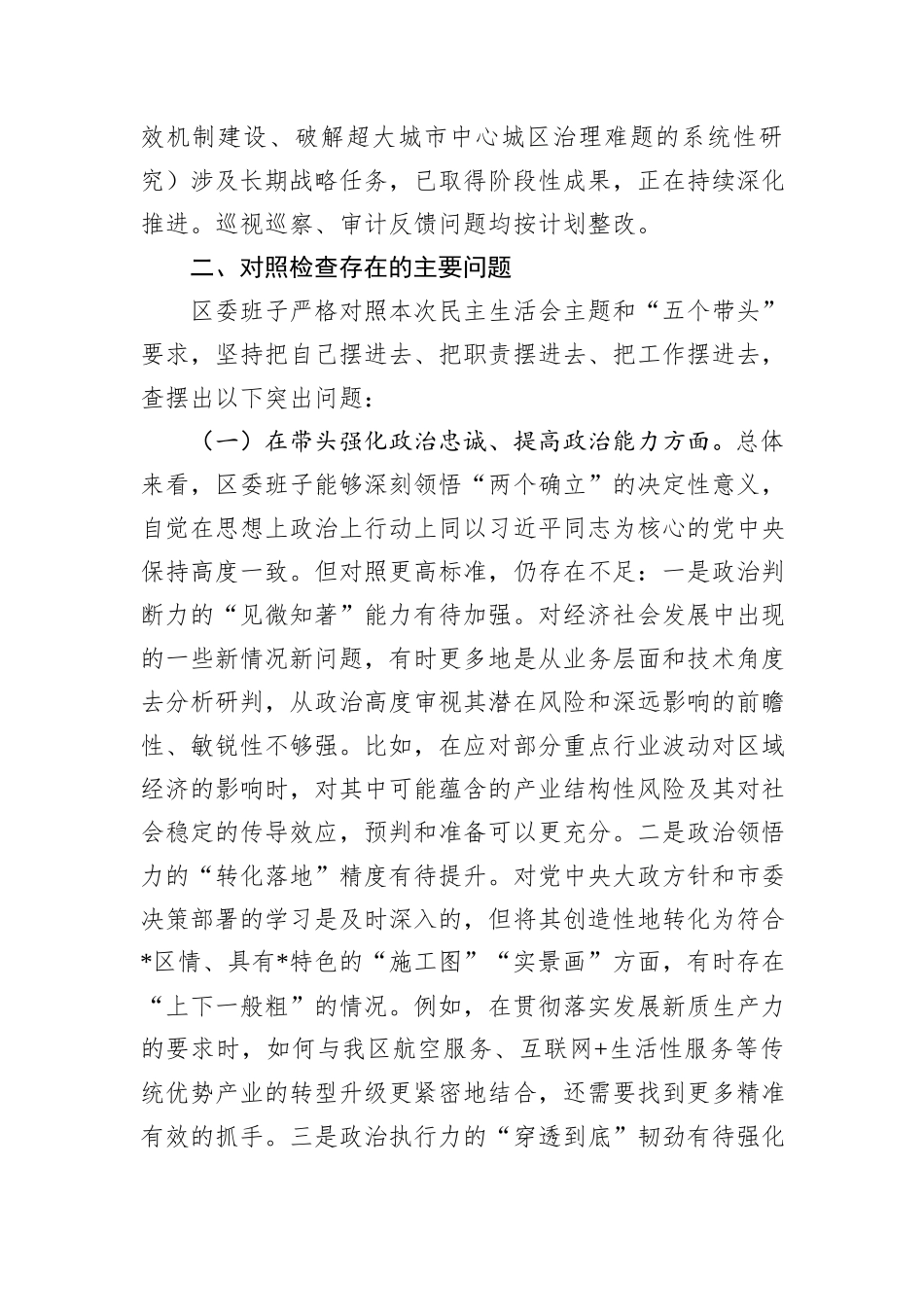 效机制建设、破解超大城市中心城区治理难题的系统性研究）涉及长期战略任务，已取得阶段性成果，正在持续深化推进。巡视巡察、审计反馈问题均按计划整改。

二、对照检查存在的主要问题

区委班子严格对照本次民主生活会主题和“五个带头”要求，坚持把自己摆进去、把职责摆进去、把工作摆进去，查摆出以下突出问题：

（一）在带头强化政治忠诚、提高政治能力方面。总体来看，区委班子能够深刻领悟“两个确立”的决定性意义，自觉在思想上政治上行动上同以习近平同志为核心的党中央保持高度一致。但对照更高标准，仍存在不足：一是政治判断力的“见微知著”能力有待加强。对经济社会发展中出现的一些新情况新问题，有时更多地是从业务层面和技术角度去分析研判，从政治高度审视其潜在风险和深远影响的前瞻性、敏锐性不够强。比如，在应对部分重点行业波动对区域经济的影响时，对其中可能蕴含的产业结构性风险及其对社会稳定的传导效应，预判和准备可以更充分。二是政治领悟力的“转化落地”精度有待提升。对党中央大政方针和市委决策部署的学习是及时深入的，但将其创造性地转化为符合*区情、具有*特色的“施工图”“实景画”方面，有时存在“上下一般粗”的情况。例如，在贯彻落实发展新质生产力的要求时，如何与我区航空服务、互联网+生活性服务等传统优势产业的转型升级更紧密地结合，还需要找到更多精准有效的抓手。三是政治执行力的“穿透到底”韧劲有待强化